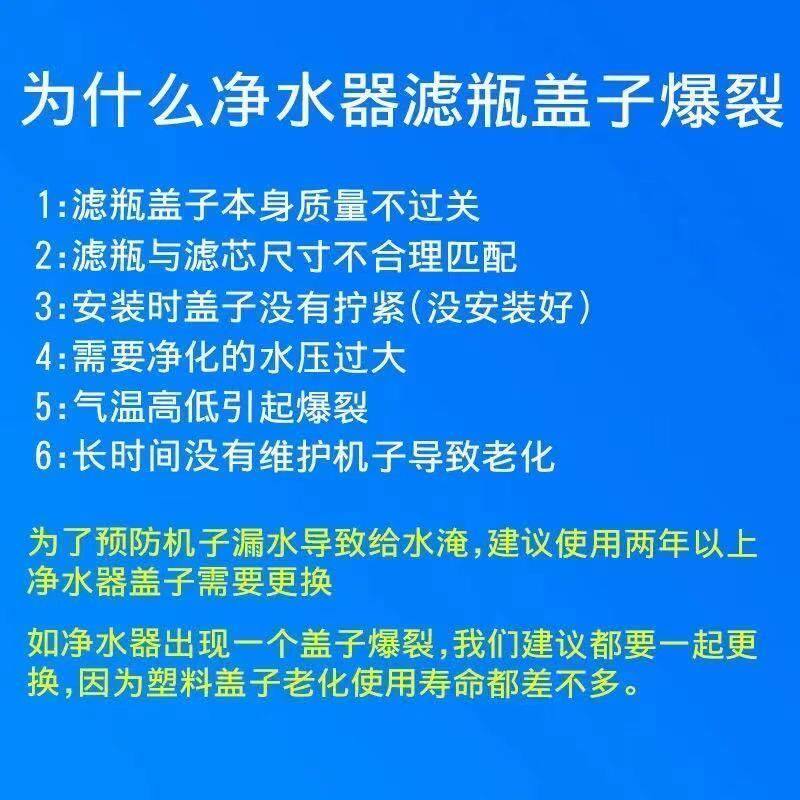 为什么净水器滤瓶盖子爆裂

1:滤瓶盖子本身质量不过关
2:滤瓶与滤芯尺寸不合理匹配
3:安装时盖子没有拧紧(没安装好)
4:需要净化的水压过大
5:气温高低引起爆裂
6:长时间没有维护机子导致老化

为了预防机子漏水导致给水淹,建议使用两年以上净水器盖子需要更换

如净水器出现一个盖子爆裂,我们建议都要一起更换,因为塑料盖子老化使用寿命都差不多。